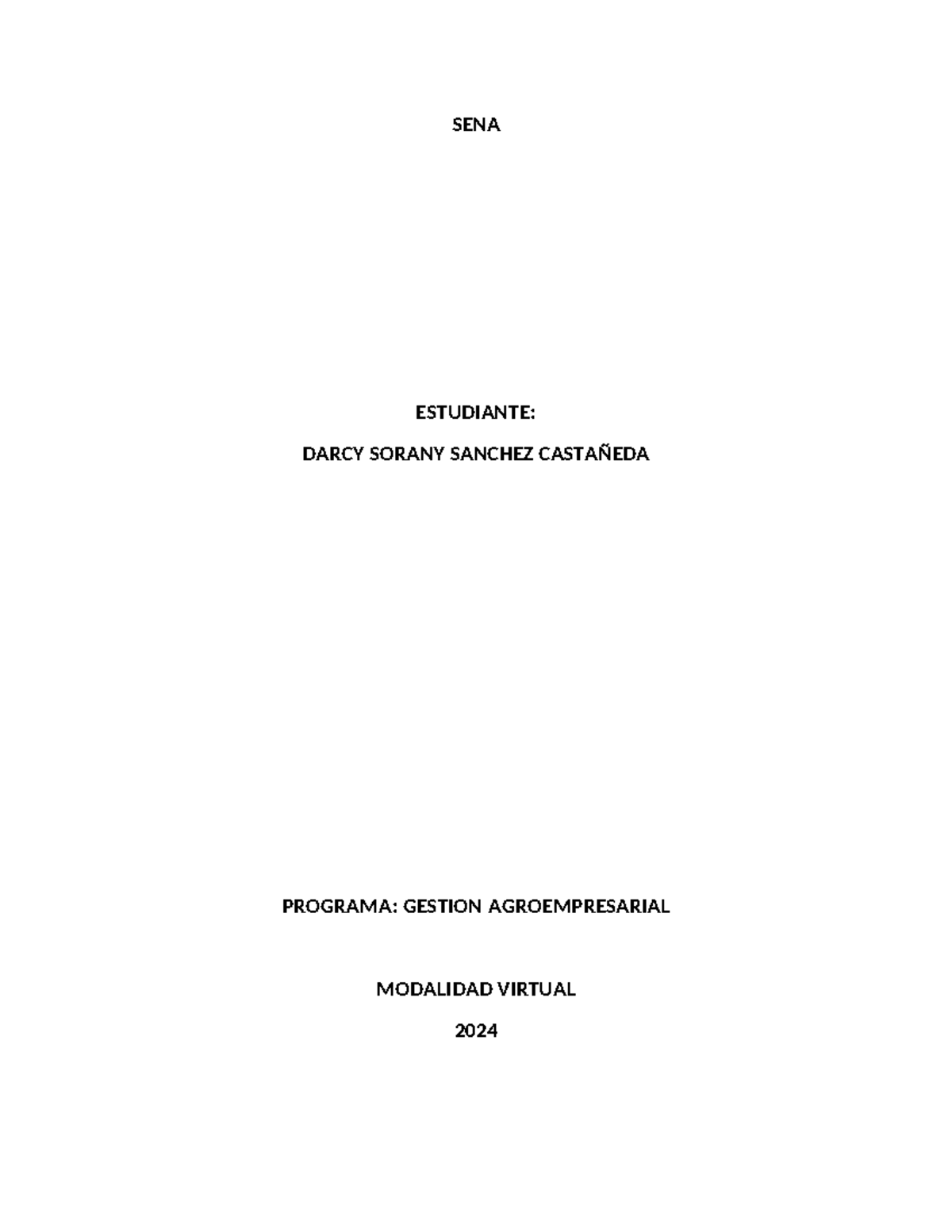 SENA

ESTUDIANTE:

DARCY SORANY SANCHEZ CASTAÑEDA

PROGRAMA: GESTION AGROEMPRESARIAL

MODALIDAD VIRTUAL

2024